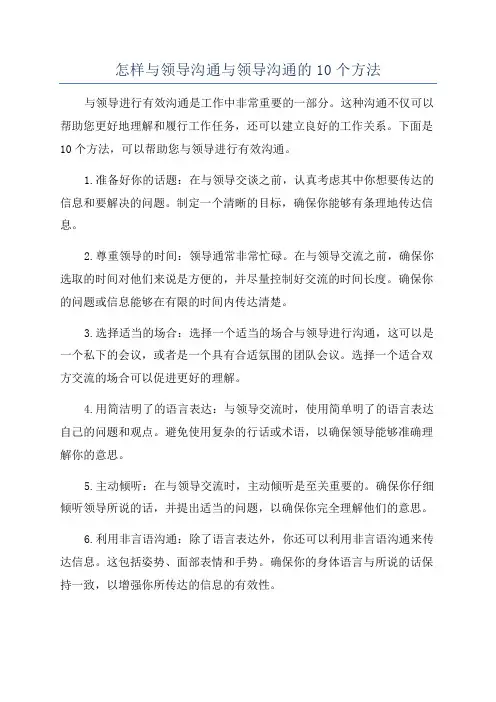 怎样与领导沟通与领导沟通的 10 个方法

与领导进行有效沟通是工作中非常重要的一部分。这种沟通不仅可以帮助您更好地理解和履行工作任务，还可以建立良好的工作关系。下面是 10 个方法，可以帮助您与领导进行有效沟通。

1.准备好你的话题：在与领导交谈之前，认真考虑其中你想要传达的信息和要解决的问题。制定一个清晰的目标，确保你能够有条理地传达信息。

2.尊重领导的时间：领导通常非常忙碌。在与领导交流之前，确保你选取的时间对他们来说是方便的，并尽量控制好交流的时间长度。确保你的问题或信息能够在有限的时间内传达清楚。

3.选择适当的场合：选择一个适当的场合与领导进行沟通，这可以是一个私下的会议，或者是一个具有合适氛围的团队会议。选择一个适合双方交流的场合可以促进更好的理解。

4.用简洁明了的语言表达：与领导交流时，使用简单明了的语言表达自己的问题和观点。避免使用复杂的行话或术语，以确保领导能够准确理解你的意思。

5.主动倾听：在与领导交流时，主动倾听是至关重要的。确保你仔细倾听领导所说的话，并提出适当的问题，以确保你完全理解他们的意思。

6.利用非言语沟通：除了语言表达外，你还可以利用非言语沟通来传达信息。这包括姿势、面部表情和手势。确保你的身体语言与所说的话保持一致，以增强你所传达的信息的有效性。